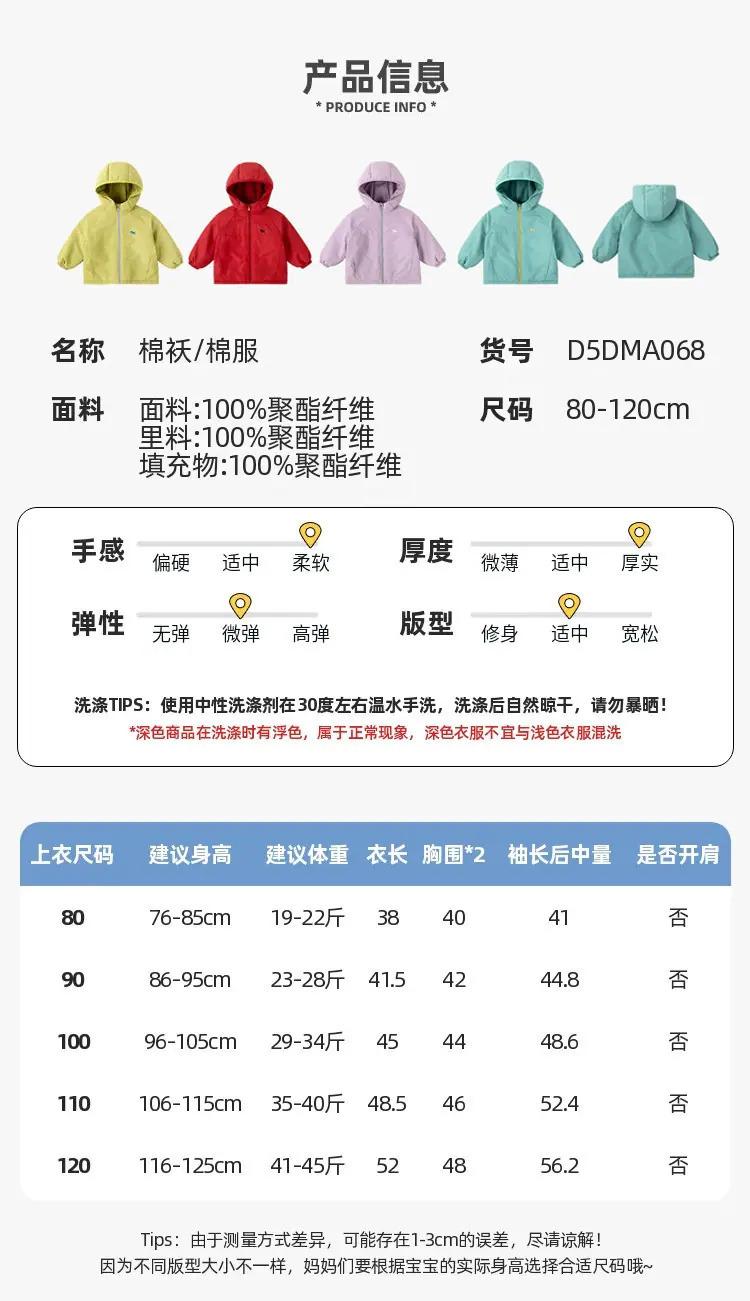 产品信息
* PRODUCE INFO *

名称 棉袄/棉服
货号 D5DMA068

面料 面料:100%聚酯纤维
里料:100%聚酯纤维
填充物:100%聚酯纤维
尺码 80-120cm

手感 偏硬 适中 柔软
厚度 微薄 适中 厚实
弹性 无弹 微弹 高弹
版型 修身 适中 宽松

洗涤TIPS：使用中性洗涤剂在30度左右温水手洗，洗涤后自然晾干，请勿暴晒！
*深色商品在洗涤时有浮色，属于正常现象，深色衣服不宜与浅色衣服混洗

| 上衣尺码 | 建议身高 | 建议体重 | 衣长 | 胸围*2 | 袖长后中量 | 是否开肩 |
|---|---|---|---|---|---|---|
| 80 | 76-85cm | 19-22斤 | 38 | 40 | 41 | 否 |
| 90 | 86-95cm | 23-28斤 | 41.5 | 42 | 44.8 | 否 |
| 100 | 96-105cm | 29-34斤 | 45 | 44 | 48.6 | 否 |
| 110 | 106-115cm | 35-40斤 | 48.5 | 46 | 52.4 | 否 |
| 120 | 116-125cm | 41-45斤 | 52 | 48 | 56.2 | 否 |

Tips：由于测量方式差异，可能存在1-3cm的误差，尽请谅解！
因为不同版型大小不一样，妈妈们要根据宝宝的实际身高选择合适尺码哦~